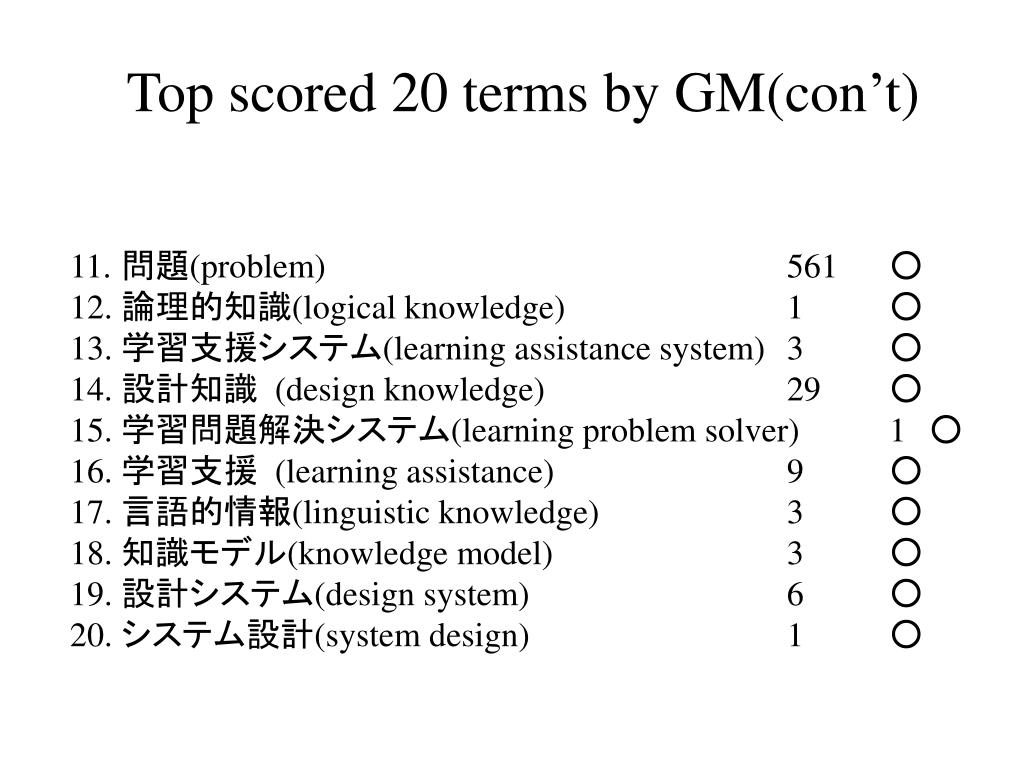 Top scored 20 terms by GM(con’t)

11. 問題(problem) 561 ○
12. 論理的知識(logical knowledge) 1 ○
13. 学習支援システム(learning assistance system) 3 ○
14. 設計知識 (design knowledge) 29 ○
15. 学習問題解決システム(learning problem solver) 1 ○
16. 学習支援 (learning assistance) 9 ○
17. 言語的情報(linguistic knowledge) 3 ○
18. 知識モデル(knowledge model) 3 ○
19. 設計システム(design system) 6 ○
20. システム設計(system design) 1 ○